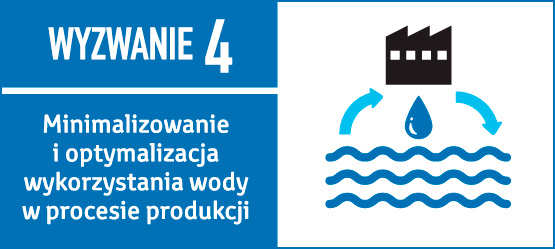 WYZWANIE 4

Minimalizowanie i optymalizacja wykorzystania wody w procesie produkcji